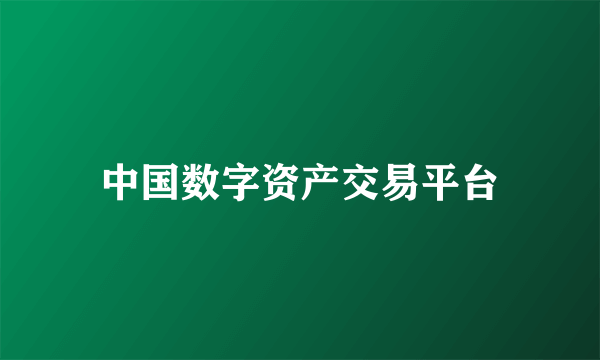 中国数字资产交易平台